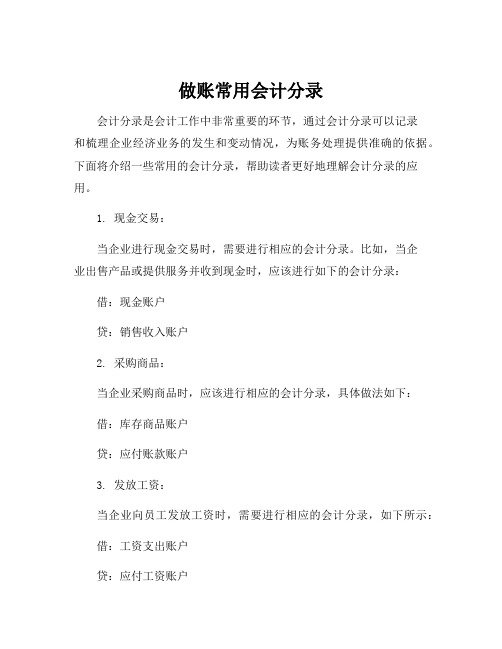 做账常用会计分录

会计分录是会计工作中非常重要的环节，通过会计分录可以记录和梳理企业经济业务的发生和变动情况，为账务处理提供准确的依据。下面将介绍一些常用的会计分录，帮助读者更好地理解会计分录的应用。

1. 现金交易：

当企业进行现金交易时，需要进行相应的会计分录。比如，当企业出售产品或提供服务并收到现金时，应该进行如下的会计分录：

借：现金账户

贷：销售收入账户

2. 采购商品：

当企业采购商品时，应该进行相应的会计分录，具体做法如下：

借：库存商品账户

贷：应付账款账户

3. 发放工资：

当企业向员工发放工资时，需要进行相应的会计分录，如下所示：

借：工资支出账户

贷：应付工资账户